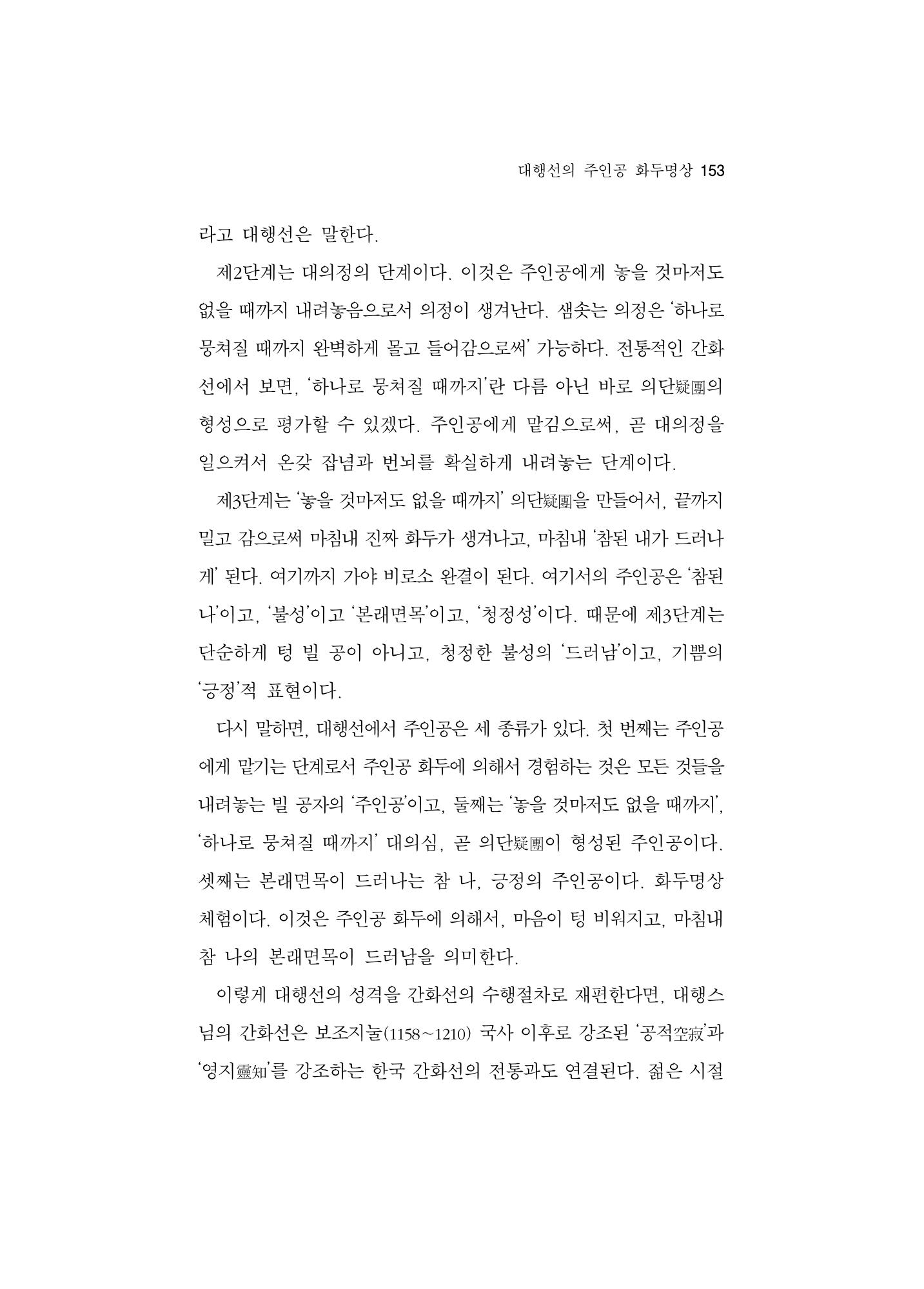 대행선의 주인공 화두명상 153

라고 대행선은 말한다.

제2단계는 대의정의 단계이다. 이것은 주인공에게 놓을 것마저도 없을 때까지 내려놓음으로서 의정이 생겨난다. 샘솟는 의정은 '하나로 뭉쳐질 때까지 완벽하게 몰고 들어감으로써' 가능하다. 전통적인 간화선에서 보면, '하나로 뭉쳐질 때까지'란 다름 아닌 바로 의단疑團의 형성으로 평가할 수 있겠다. 주인공에게 맡김으로써, 곧 대의정을 일으켜서 온갖 잡념과 번뇌를 확실하게 내려놓는 단계이다.

제3단계는 '놓을 것마저도 없을 때까지' 의단疑團을 만들어서, 끝까지 밀고 감으로써 마침내 진짜 화두가 생겨나고, 마침내 '참된 내가 드러나게' 된다. 여기까지 가야 비로소 완결이 된다. 여기서의 주인공은 '참된 나'이고, '불성'이고 '본래면목'이고, '청정성'이다. 때문에 제3단계는 단순하게 텅 빌 공이 아니고, 청정한 불성의 '드러남'이고, 기쁨의 '긍정'적 표현이다.

다시 말하면, 대행선에서 주인공은 세 종류가 있다. 첫 번째는 주인공에게 맡기는 단계로서 주인공 화두에 의해서 경험하는 것은 모든 것들을 내려놓는 빌 공자의 '주인공'이고, 둘째는 '놓을 것마저도 없을 때까지', '하나로 뭉쳐질 때까지' 대의심, 곧 의단疑團이 형성된 주인공이다. 셋째는 본래면목이 드러나는 참 나, 긍정의 주인공이다. 화두명상 체험이다. 이것은 주인공 화두에 의해서, 마음이 텅 비워지고, 마침내 참 나의 본래면목이 드러남을 의미한다.

이렇게 대행선의 성격을 간화선의 수행절차로 재편한다면, 대행스님의 간화선은 보조지눌(1158~1210) 국사 이후로 강조된 '공적空寂'과 '영지靈知'를 강조하는 한국 간화선의 전통과도 연결된다. 젊은 시절